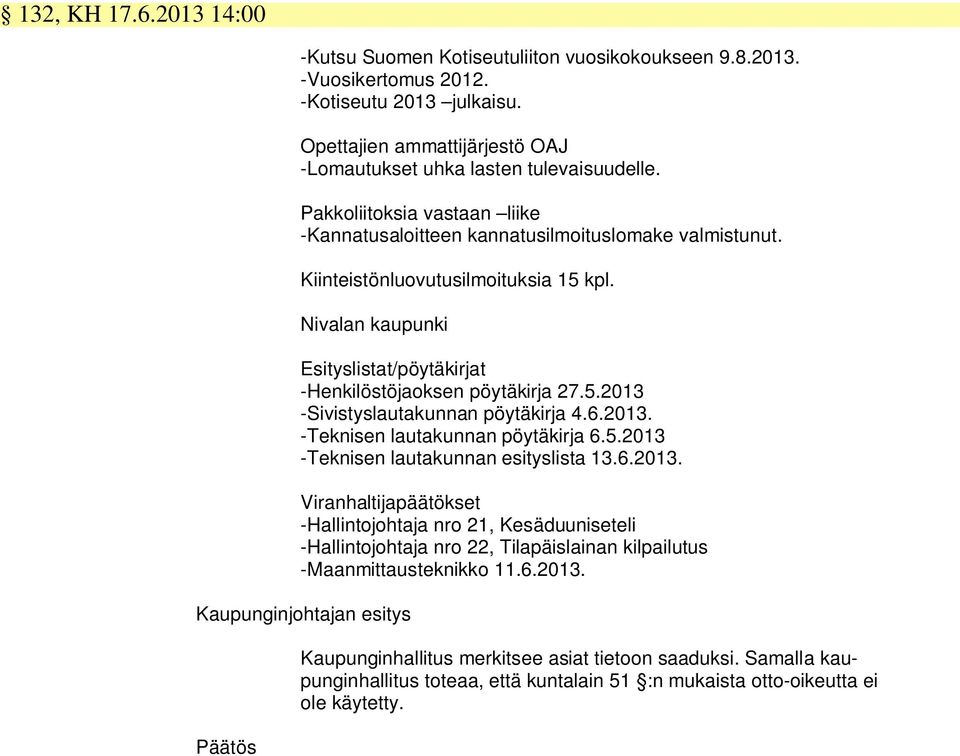 § 132, KH 17.6.2013 14:00

-Kutsu Suomen Kotiseutuliiton vuosikokoukseen 9.8.2013.
-Vuosikertomus 2012.
-Kotiseutu 2013 –julkaisu.

Opettajien ammattijärjestö OAJ
-Lomautukset uhka lasten tulevaisuudelle.

Pakkoliitoksia vastaan –liike
-Kannatusaloitteen kannatusilmoituslomake valmistunut.

Kiinteistönluovutusilmoituksia 15 kpl.

Nivalan kaupunki

Esityslistat/pöytäkirjat
-Henkilöstöjaoksen pöytäkirja 27.5.2013
-Sivistyslautakunnan pöytäkirja 4.6.2013.
-Teknisen lautakunnan pöytäkirja 6.5.2013
-Teknisen lautakunnan esityslista 13.6.2013.

Viranhaltijapäätökset
-Hallintojohtaja nro 21, Kesäduuniseteli
-Hallintojohtaja nro 22, Tilapäislainan kilpailutus
-Maanmittausteknikko 11.6.2013.

Kaupunginjohtajan esitys

Kaupunginhallitus merkitsee asiat tietoon saaduksi. Samalla kaupunginhallitus toteaa, että kuntalain 51 §:n mukaista otto-oikeutta ei ole käytetty.

Päätös